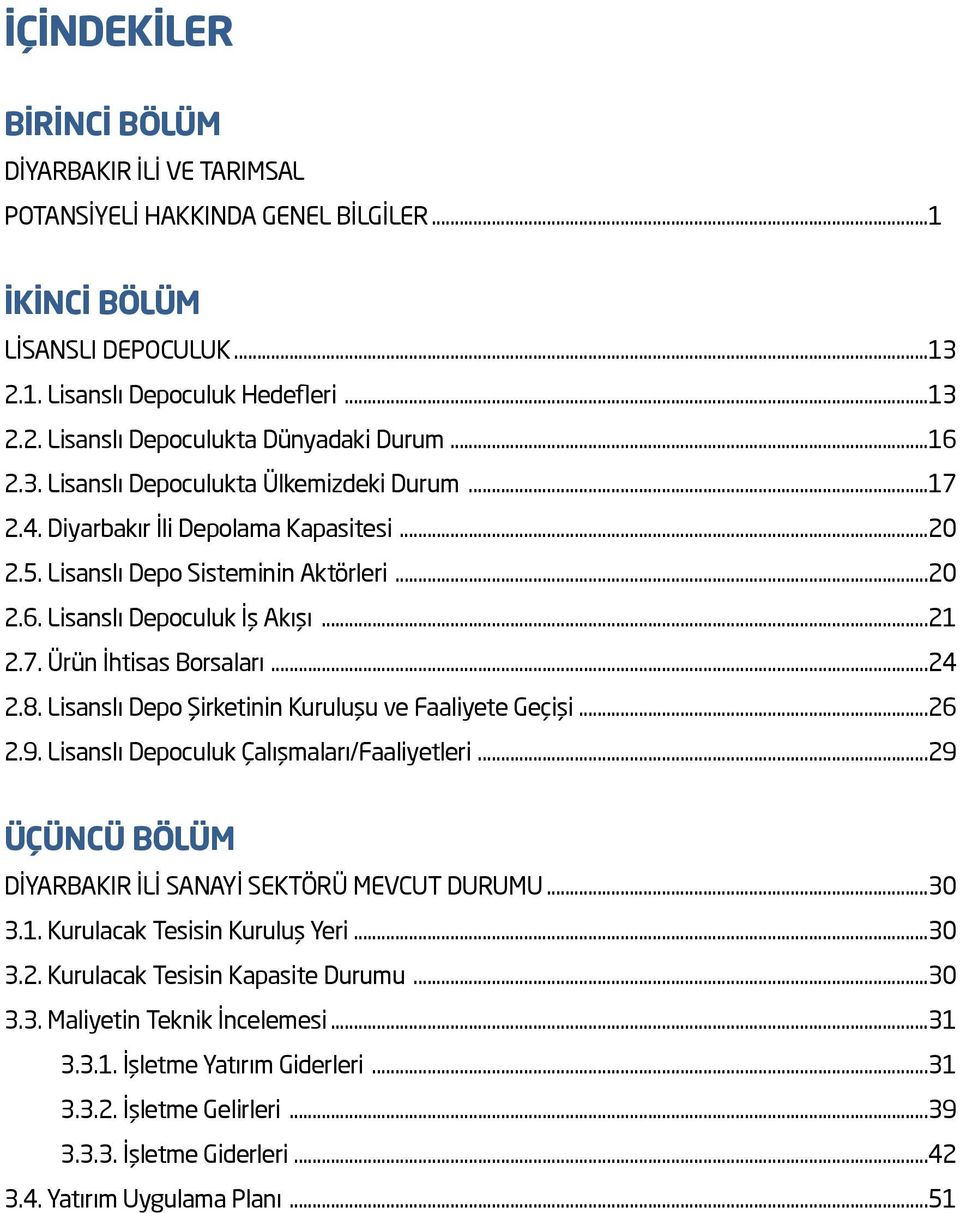 İÇİNDEKİLER

BİRİNCİ BÖLÜM

DİYARBAKIR İLİ VE TARIMSAL POTANSİYELİ HAKKINDA GENEL BİLGİLER ...1

İKİNCİ BÖLÜM

LİSANSLI DEPOCULUK ...13
2.1. Lisanslı Depoculuk Hedefleri ...13
2.2. Lisanslı Depoculukta Dünyadaki Durum ...16
2.3. Lisanslı Depoculukta Ülkemizdeki Durum ...17
2.4. Diyarbakır İli Depolama Kapasitesi ...20
2.5. Lisanslı Depo Sisteminin Aktörleri ...20
2.6. Lisanslı Depoculuk İş Akışı ...21
2.7. Ürün İhtisas Borsaları ...24
2.8. Lisanslı Depo Şirketinin Kuruluşu ve Faaliyete Geçişi ...26
2.9. Lisanslı Depoculuk Çalışmaları/Faaliyetleri ...29

ÜÇÜNCÜ BÖLÜM

DİYARBAKIR İLİ SANAYİ SEKTÖRÜ MEVCUT DURUMU ...30
3.1. Kurulacak Tesisin Kuruluş Yeri ...30
3.2. Kurulacak Tesisin Kapasite Durumu ...30
3.3. Maliyetin Teknik İncelemesi ...31
3.3.1. İşletme Yatırım Giderleri ...31
3.3.2. İşletme Gelirleri ...39
3.3.3. İşletme Giderleri ...42
3.4. Yatırım Uygulama Planı ...51